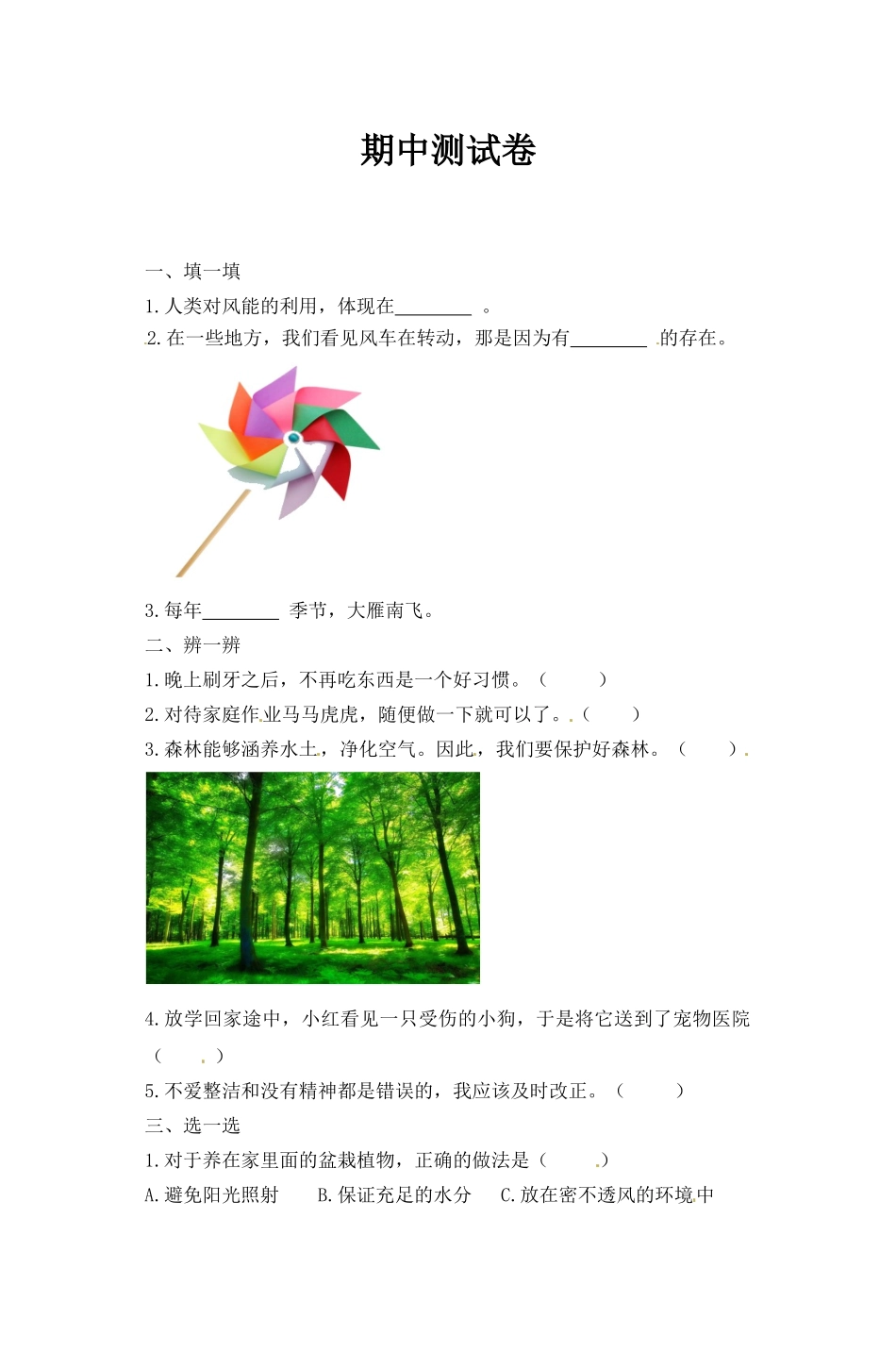 期中测试卷

一、填一填

1.人类对风能的利用，体现在____。

2.在一些地方，我们看见风车在转动，那是因为有____的存在。

3.每年____季节，大雁南飞。

二、辨一辨

1.晚上刷牙之后，不再吃东西是一个好习惯。（ ）

2.对待家庭作业马马虎虎，随便做一下就可以了。（ ）

3.森林能够涵养水土，净化空气。因此，我们要保护好森林。（ ）

4.放学回家途中，小红看见一只受伤的小狗，于是将它送到了宠物医院（ ）

5.不爱整洁和没有精神都是错误的，我应该及时改正。（ ）

三、选一选

1.对于养在家里面的盆栽植物，正确的做法是（ ）

A.避免阳光照射 B.保证充足的水分 C.放在密不透风的环境中